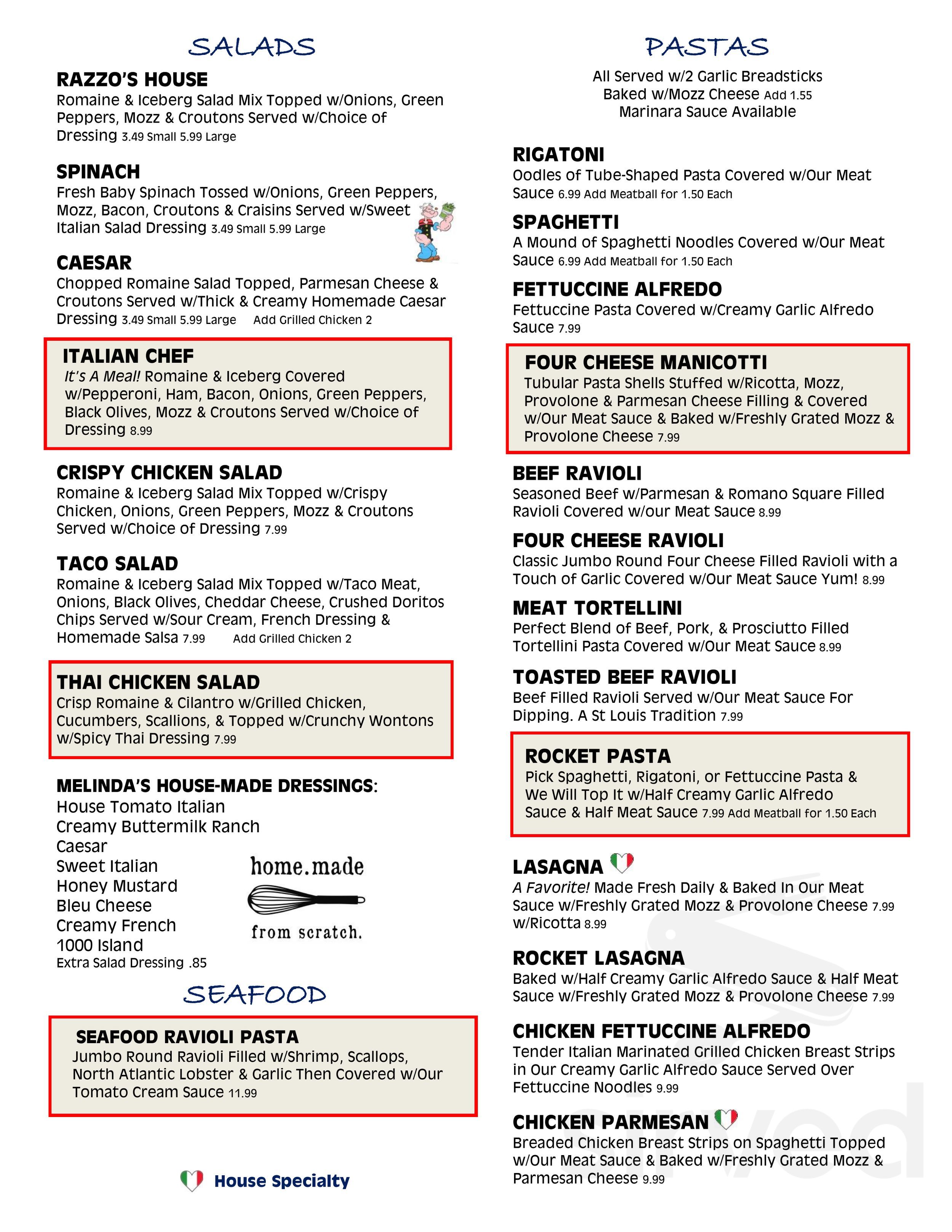 SALADS

RAZZO'S HOUSE
Romaine & Iceberg Salad Mix Topped w/Onions, Green Peppers, Mozz & Croutons Served w/Choice of Dressing 3.49 Small 5.99 Large

SPINACH
Fresh Baby Spinach Tossed w/Onions, Green Peppers, Mozz, Bacon, Croutons & Craisins Served w/Sweet Italian Salad Dressing 3.49 Small 5.99 Large

CAESAR
Chopped Romaine Salad Topped, Parmesan Cheese & Croutons Served w/Thick & Creamy Homemade Caesar Dressing 3.49 Small 5.99 Large Add Grilled Chicken 2

ITALIAN CHEF
It's A Meal! Romaine & Iceberg Covered w/Pepperoni, Ham, Bacon, Onions, Green Peppers, Black Olives, Mozz & Croutons Served w/Choice of Dressing 8.99

CRISPY CHICKEN SALAD
Romaine & Iceberg Salad Mix Topped w/Crispy Chicken, Onions, Green Peppers, Mozz & Croutons Served w/Choice of Dressing 7.99

TACO SALAD
Romaine & Iceberg Salad Mix Topped w/Taco Meat, Onions, Black Olives, Cheddar Cheese, Crushed Doritos Chips Served w/Sour Cream, French Dressing & Homemade Salsa 7.99 Add Grilled Chicken 2

THAI CHICKEN SALAD
Crisp Romaine & Cilantro w/Grilled Chicken, Cucumbers, Scallions, & Topped w/Crunchy Wontons w/Spicy Thai Dressing 7.99

MELINDA'S HOUSE-MADE DRESSINGS:
House Tomato Italian
Creamy Buttermilk Ranch
Caesar
Sweet Italian
Honey Mustard
Bleu Cheese
Creamy French
1000 Island
Extra Salad Dressing .85

home.made
from scratch.

SEAFOOD

SEAFOOD RAVIOLI PASTA
Jumbo Round Ravioli Filled w/Shrimp, Scallops, North Atlantic Lobster & Garlic Then Covered w/Our Tomato Cream Sauce 11.99

House Specialty

PASTAS
All Served w/2 Garlic Breadsticks
Baked w/Mozz Cheese Add 1.55
Marinara Sauce Available

RIGATONI
Oodles of Tube-Shaped Pasta Covered w/Our Meat Sauce 6.99 Add Meatball for 1.50 Each

SPAGHETTI
A Mound of Spaghetti Noodles Covered w/Our Meat Sauce 6.99 Add Meatball for 1.50 Each

FETTUCCINE ALFREDO
Fettuccine Pasta Covered w/Creamy Garlic Alfredo Sauce 7.99

FOUR CHEESE MANICOTTI
Tubular Pasta Shells Stuffed w/Ricotta, Mozz, Provolone & Parmesan Cheese Filling & Covered w/Our Meat Sauce & Baked w/Freshly Grated Mozz & Provolone Cheese 7.99

BEEF RAVIOLI
Seasoned Beef w/Parmesan & Romano Square Filled Ravioli Covered w/our Meat Sauce 8.99

FOUR CHEESE RAVIOLI
Classic Jumbo Round Four Cheese Filled Ravioli with a Touch of Garlic Covered w/Our Meat Sauce Yum! 8.99

MEAT TORTELLINI
Perfect Blend of Beef, Pork, & Prosciutto Filled Tortellini Pasta Covered w/Our Meat Sauce 8.99

TOASTED BEEF RAVIOLI
Beef Filled Ravioli Served w/Our Meat Sauce For Dipping. A St Louis Tradition 7.99

ROCKET PASTA
Pick Spaghetti, Rigatoni, or Fettuccine Pasta & We Will Top It w/Half Creamy Garlic Alfredo Sauce & Half Meat Sauce 7.99 Add Meatball for 1.50 Each

LASAGNA
A Favorite! Made Fresh Daily & Baked In Our Meat Sauce w/Freshly Grated Mozz & Provolone Cheese 7.99 w/Ricotta 8.99

ROCKET LASAGNA
Baked w/Half Creamy Garlic Alfredo Sauce & Half Meat Sauce w/Freshly Grated Mozz & Provolone Cheese 7.99

CHICKEN FETTUCCINE ALFREDO
Tender Italian Marinated Grilled Chicken Breast Strips in Our Creamy Garlic Alfredo Sauce Served Over Fettuccine Noodles 9.99

CHICKEN PARMESAN
Breaded Chicken Breast Strips on Spaghetti Topped w/Our Meat Sauce & Baked w/Freshly Grated Mozz & Parmesan Cheese 9.99

sirved